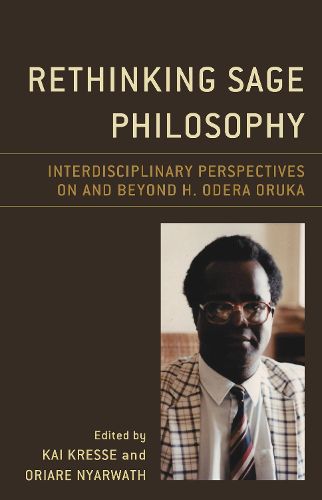 RETHINKING SAGE PHILOSOPHY

INTERDISCIPLINARY PERSPECTIVES ON AND BEYOND H. ODERA ORUKA

Edited by
KAI KRESSE and
ORIARE NYARWATH